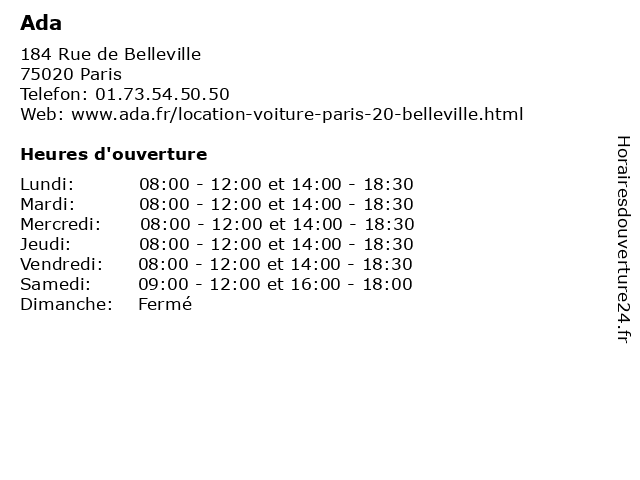 Ada

184 Rue de Belleville
75020 Paris
Telefon: 01.73.54.50.50
Web: www.ada.fr/location-voiture-paris-20-belleville.html

Heures d'ouverture

| | |
|---|---|
| Lundi: | 08:00 - 12:00 et 14:00 - 18:30 |
| Mardi: | 08:00 - 12:00 et 14:00 - 18:30 |
| Mercredi: | 08:00 - 12:00 et 14:00 - 18:30 |
| Jeudi: | 08:00 - 12:00 et 14:00 - 18:30 |
| Vendredi: | 08:00 - 12:00 et 14:00 - 18:30 |
| Samedi: | 09:00 - 12:00 et 16:00 - 18:00 |
| Dimanche: | Fermé |

Horairesdouverture24.fr